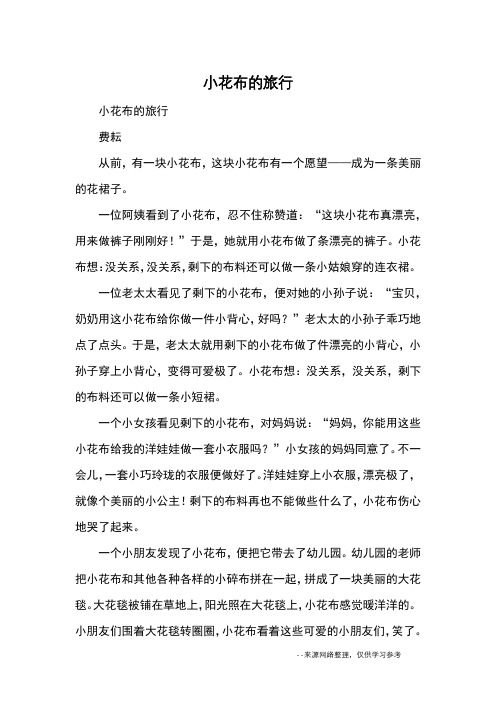 小花布的旅行

小花布的旅行

费耘

从前，有一块小花布，这块小花布有一个愿望——成为一条美丽的花裙子。

一位阿姨看到了小花布，忍不住称赞道：“这块小花布真漂亮，用来做裤子刚刚好！”于是，她就用小花布做了条漂亮的裤子。小花布想：没关系，没关系，剩下的布料还可以做一条小姑娘穿的连衣裙。

一位老太太看见了剩下的小花布，便对她的小孙子说：“宝贝，奶奶用这小花布给你做一件小背心，好吗？”老太太的小孙子乖巧地点了点头。于是，老太太就用剩下的小花布做了件漂亮的小背心，小孙子穿上小背心，变得可爱极了。小花布想：没关系，没关系，剩下的布料还可以做一条小短裙。

一个小女孩看见剩下的小花布，对妈妈说：“妈妈，你能用这些小花布给我的洋娃娃做一套小衣服吗？”小女孩的妈妈同意了。不一会儿，一套小巧玲珑的衣服便做好了。洋娃娃穿上小衣服，漂亮极了，就像个美丽的小公主！剩下的布料再也不能做些什么了，小花布伤心地哭了起来。

一个小朋友发现了小花布，便把它带去了幼儿园。幼儿园的老师把小花布和其他各种各样的小碎布拼在一起，拼成了一块美丽的大花毯。大花毯被铺在草地上，阳光照在大花毯上，小花布感觉暖洋洋的。小朋友们围着大花毯转圈圈，小花布看着这些可爱的小朋友们，笑了。

--来源网络整理，仅供学习参考